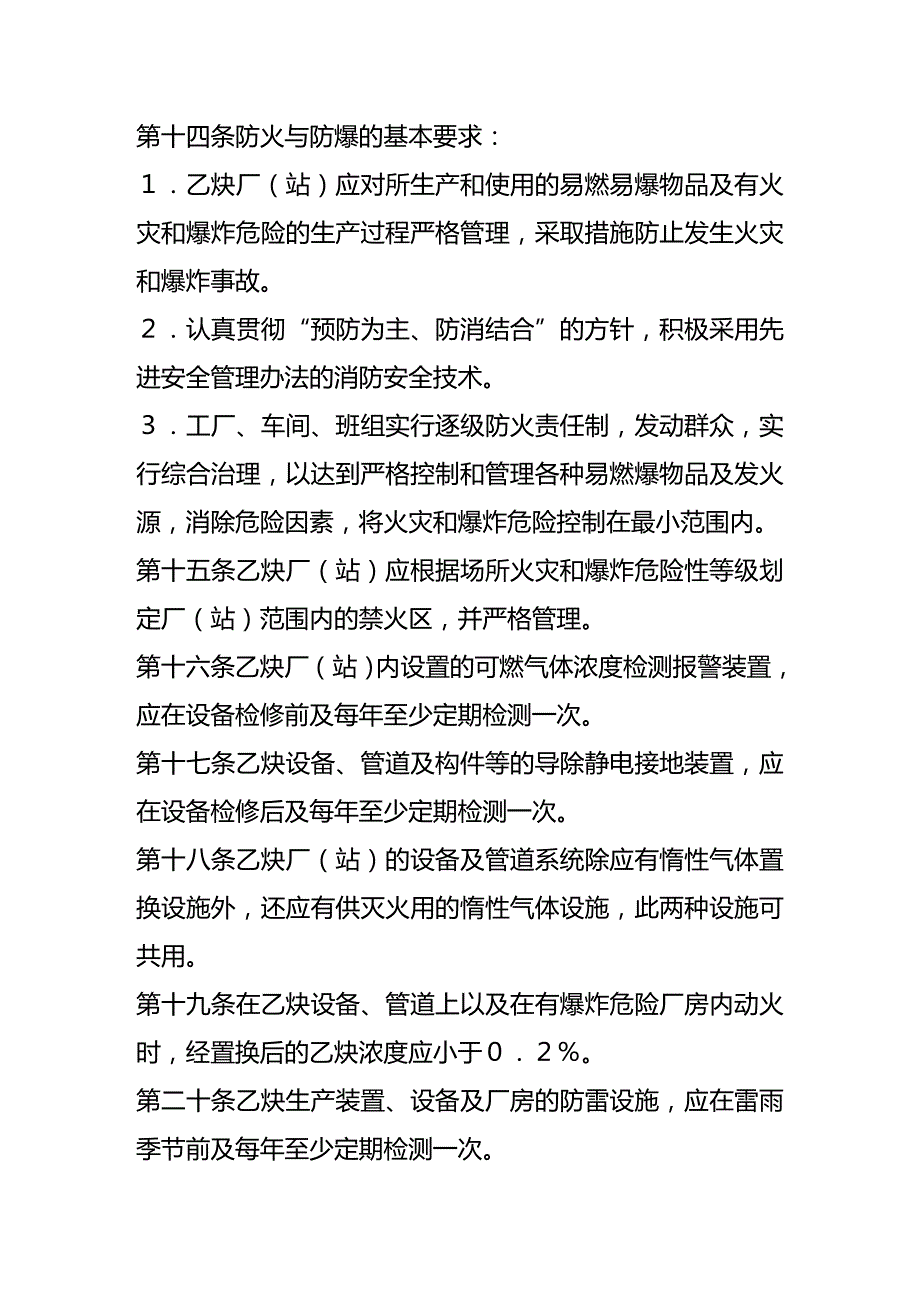 第十四条防火与防爆的基本要求：

１．乙炔厂（站）应对所生产和使用的易燃易爆物品及有火灾和爆炸危险的生产过程严格管理，采取措施防止发生火灾和爆炸事故。

２．认真贯彻“预防为主、防消结合”的方针，积极采用先进安全管理办法的消防安全技术。

３．工厂、车间、班组实行逐级防火责任制，发动群众，实行综合治理，以达到严格控制和管理各种易燃爆物品及发火源，消除危险因素，将火灾和爆炸危险控制在最小范围内。

第十五条乙炔厂（站）应根据场所火灾和爆炸危险性等级划定厂（站）范围内的禁火区，并严格管理。

第十六条乙炔厂（站）内设置的可燃气体浓度检测报警装置，应在设备检修前及每年至少定期检测一次。

第十七条乙炔设备、管道及构件等的导除静电接地装置，应在设备检修后及每年至少定期检测一次。

第十八条乙炔厂（站）的设备及管道系统除应有惰性气体置换设施外，还应有供灭火用的惰性气体设施，此两种设施可共用。

第十九条在乙炔设备、管道上以及在有爆炸危险厂房内动火时，经置换后的乙炔浓度应小于０．２％。

第二十条乙炔生产装置、设备及厂房的防雷设施，应在雷雨季节前及每年至少定期检测一次。